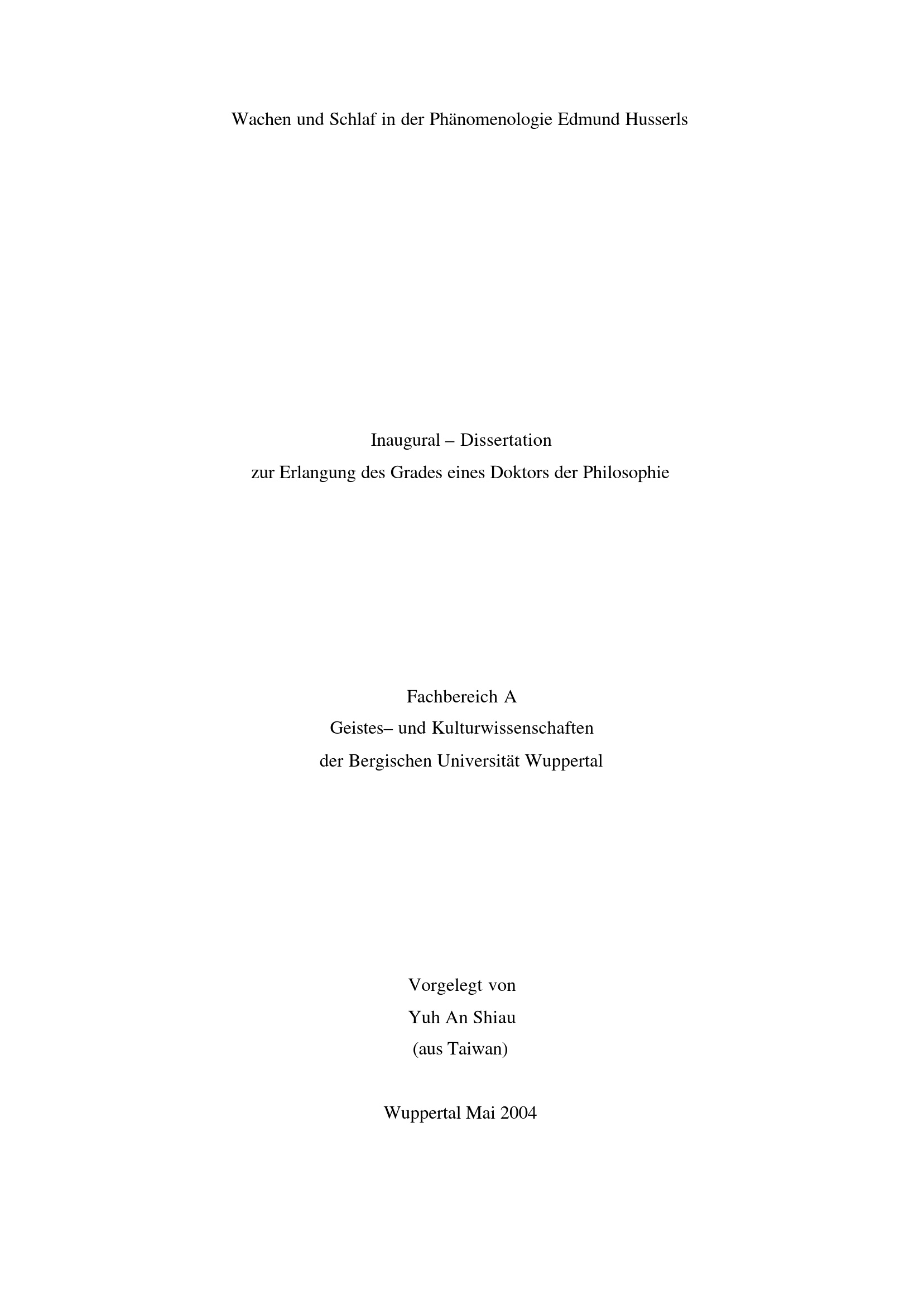 Wachen und Schlaf in der Phänomenologie Edmund Husserls

Inaugural – Dissertation
zur Erlangung des Grades eines Doktors der Philosophie

Fachbereich A
Geistes– und Kulturwissenschaften
der Bergischen Universität Wuppertal

Vorgelegt von
Yuh An Shiau
(aus Taiwan)

Wuppertal Mai 2004